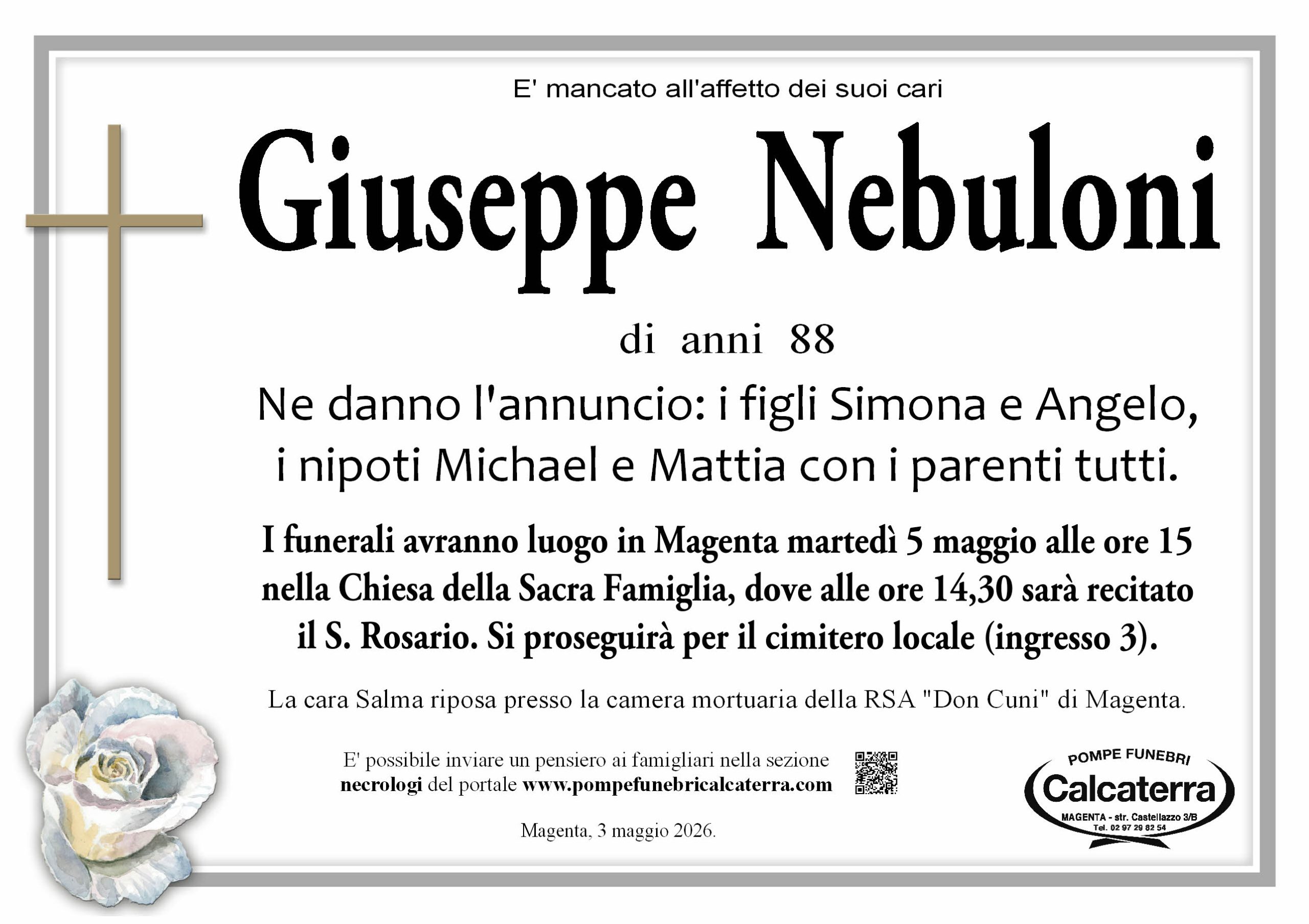 E' mancato all'affetto dei suoi cari

Giuseppe Nebuloni

di anni 88

Ne danno l'annuncio: i figli Simona e Angelo, i nipoti Michael e Mattia con i parenti tutti.

I funerali avranno luogo in Magenta martedì 5 maggio alle ore 15 nella Chiesa della Sacra Famiglia, dove alle ore 14,30 sarà recitato il S. Rosario. Si proseguirà per il cimitero locale (ingresso 3).

La cara Salma riposa presso la camera mortuaria della RSA "Don Cuni" di Magenta.

E' possibile inviare un pensiero ai famigliari nella sezione necrologi del portale www.pompefunebricalcaterra.com

Magenta, 3 maggio 2026.

POMPE FUNEBRI
Calcaterra
MAGENTA - str. Castellazzo 3/B
Tel. 02 97 29 82 54